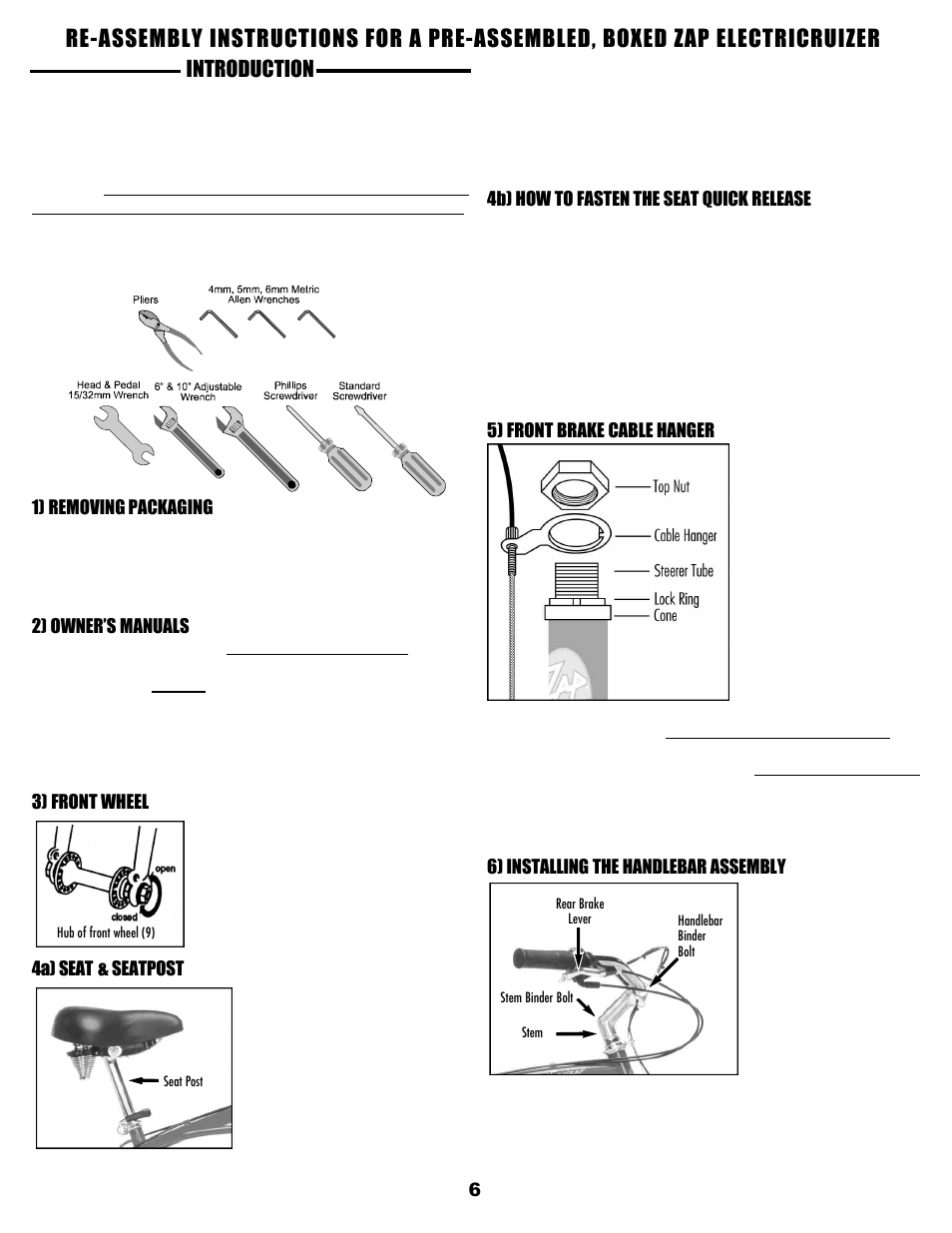 RE-ASSEMBLY INSTRUCTIONS FOR A PRE-ASSEMBLED, BOXED ZAP ELECTRICRUIZER

INTRODUCTION

Pliers

4mm, 5mm, 6mm Metric Allen Wrenches

Head & Pedal 15/32mm Wrench

6" & 10" Adjustable Wrench

Phillips Screwdriver

Standard Screwdriver

1) REMOVING PACKAGING

2) OWNER'S MANUALS

3) FRONT WHEEL

open

closed

Hub of front wheel (9)

4a) SEAT & SEATPOST

Seat Post

4b) HOW TO FASTEN THE SEAT QUICK RELEASE

5) FRONT BRAKE CABLE HANGER

Top Nut

Cable Hanger

Steerer Tube

Lock Ring

Cone

6) INSTALLING THE HANDLEBAR ASSEMBLY

Rear Brake Lever

Handlebar Binder Bolt

Stem Binder Bolt

Stem

6